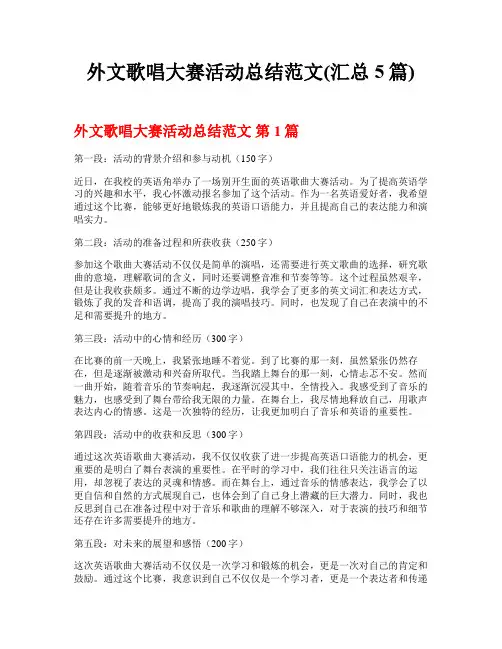 外文歌唱大赛活动总结范文(汇总 5 篇)

外文歌唱大赛活动总结范文 第 1 篇

第一段：活动的背景介绍和参与动机（150 字）

近日，在我校的英语角举办了一场别开生面的英语歌曲大赛活动。为了提高英语学习的兴趣和水平，我心怀激动报名参加了这个活动。作为一名英语爱好者，我希望通过这个比赛，能够更好地锻炼我的英语口语能力，并且提高自己的表达能力和演唱实力。

第二段：活动的准备过程和所获收获（250 字）

参加这个歌曲大赛活动不仅仅是简单的演唱，还需要进行英文歌曲的选择，研究歌曲的意境，理解歌词的含义，同时还要调整音准和节奏等等。这个过程虽然艰辛，但是让我收获颇多。通过不断的边学边唱，我学会了更多的英文词汇和表达方式，锻炼了我的发音和语调，提高了我的演唱技巧。同时，也发现了自己在表演中的不足和需要提升的地方。

第三段：活动中的心情和经历（300 字）

在比赛的前一天晚上，我紧张地睡不着觉。到了比赛的那一刻，虽然紧张仍然存在，但是逐渐被激动和兴奋所取代。当我踏上舞台的那一刻，心情忐忑不安。然而一曲开始，随着音乐的节奏响起，我逐渐沉浸其中，全情投入。我感受到了音乐的魅力，也感受到了舞台带给我无限的力量。在舞台上，我尽情地释放自己，用歌声表达内心的情感。这是一次独特的经历，让我更加明白了音乐和英语的重要性。

第四段：活动中的收获和反思（300 字）

通过这次英语歌曲大赛活动，我不仅仅收获了进一步提高英语口语能力的机会，更重要的是明白了舞台表演的重要性。在平时的学习中，我们往往只关注语言的运用，却忽视了表达的灵魂和情感。而在舞台上，通过音乐的情感表达，我学会了以更自信和自然的方式展现自己，也体会到了自己身上潜藏的巨大潜力。同时，我也反思到自己在准备过程中对于音乐和歌曲的理解不够深入，对于表演的技巧和细节还存在许多需要提升的地方。

第五段：对未来的展望和感悟（200 字）

这次英语歌曲大赛活动不仅仅是一次学习和锻炼的机会，更是一次对自己的肯定和鼓励。通过这个比赛，我意识到自己不仅仅是一个学习者，更是一个表达者和传递